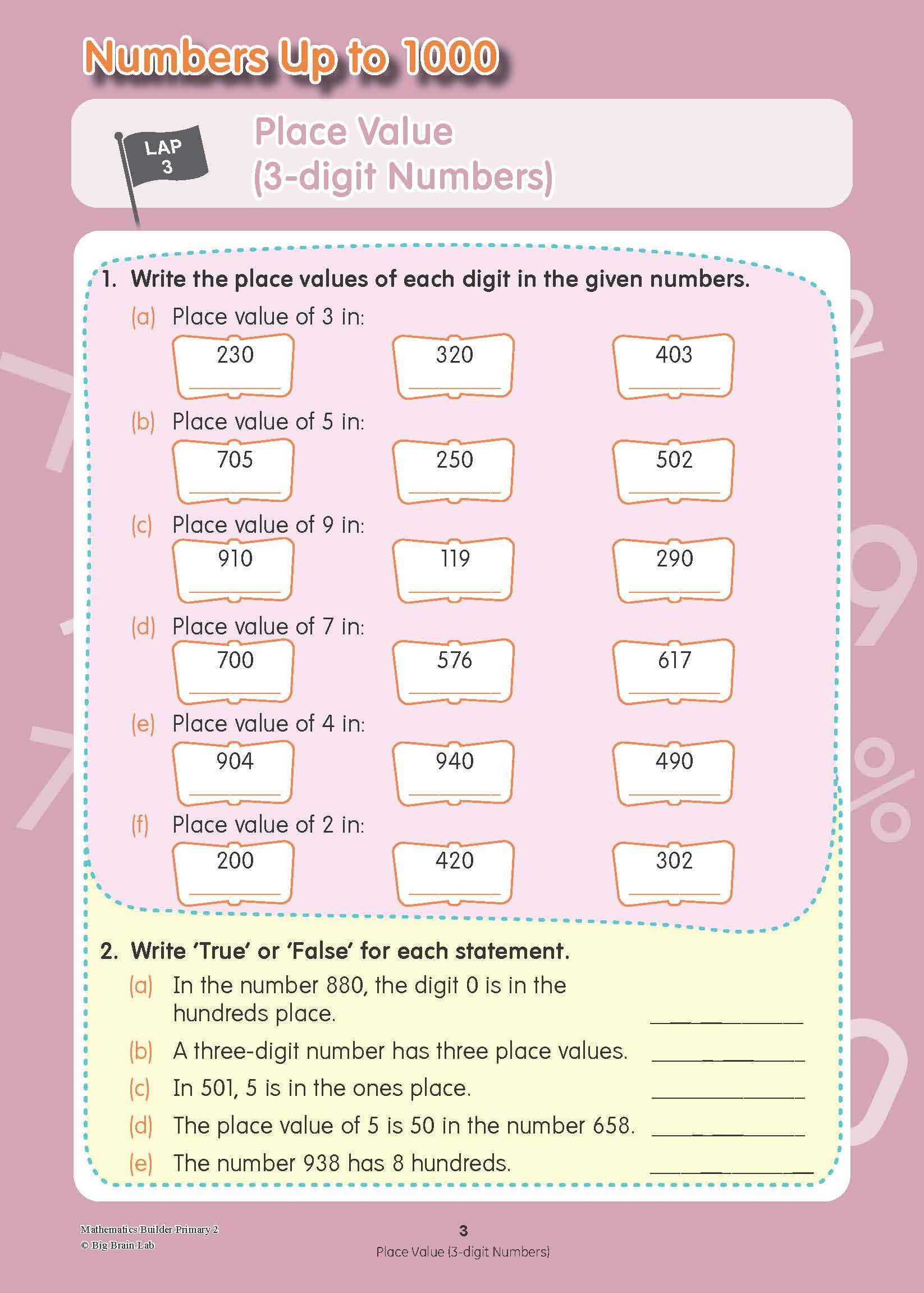 Numbers Up to 1000

LAP 3

Place Value (3-digit Numbers)

1. Write the place values of each digit in the given numbers.

(a) Place value of 3 in:

230 ______ 320 ______ 403 ______

(b) Place value of 5 in:

705 ______ 250 ______ 502 ______

(c) Place value of 9 in:

910 ______ 119 ______ 290 ______

(d) Place value of 7 in:

700 ______ 576 ______ 617 ______

(e) Place value of 4 in:

904 ______ 940 ______ 490 ______

(f) Place value of 2 in:

200 ______ 420 ______ 302 ______

2. Write 'True' or 'False' for each statement.

(a) In the number 880, the digit 0 is in the hundreds place. ______

(b) A three-digit number has three place values. ______

(c) In 501, 5 is in the ones place. ______

(d) The place value of 5 is 50 in the number 658. ______

(e) The number 938 has 8 hundreds. ______

Mathematics Builder Primary 2
© Big Brain Lab

3
Place Value (3-digit Numbers)